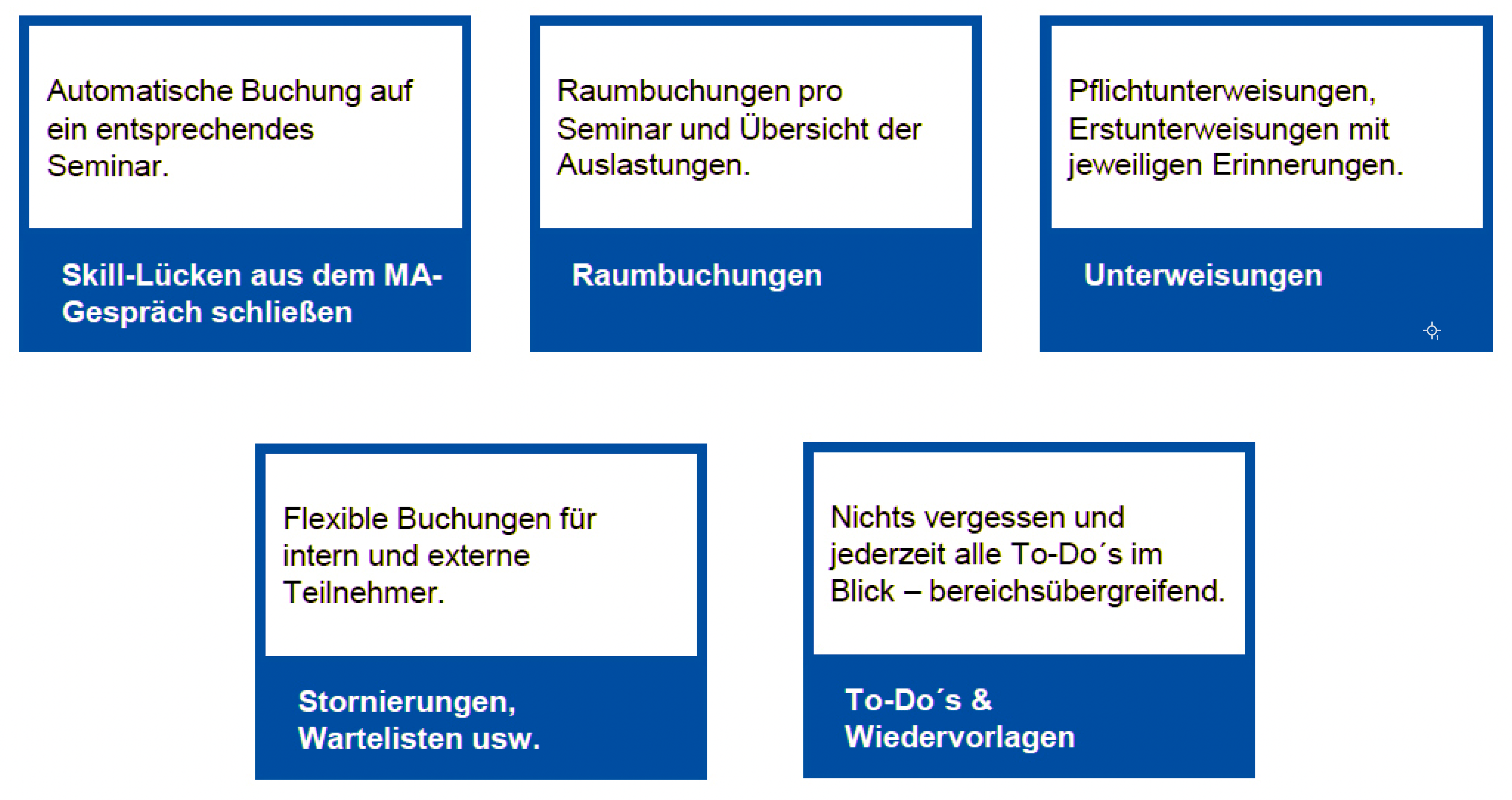 Automatische Buchung auf ein entsprechendes Seminar.

Skill-Lücken aus dem MA-Gespräch schließen

Raumbuchungen pro Seminar und Übersicht der Auslastungen.

Raumbuchungen

Pflichtunterweisungen, Erstunterweisungen mit jeweiligen Erinnerungen.

Unterweisungen

Flexible Buchungen für intern und externe Teilnehmer.

Stornierungen, Wartelisten usw.

Nichts vergessen und jederzeit alle To-Do´s im Blick – bereichsübergreifend.

To-Do´s & Wiedervorlagen